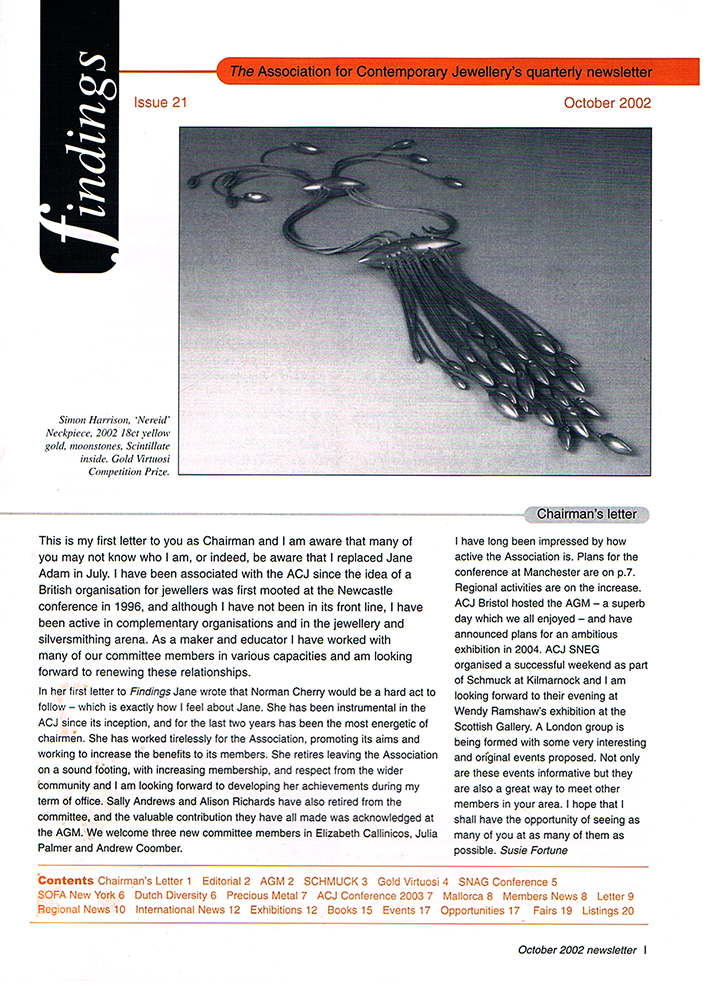 findings

The Association for Contemporary Jewellery's quarterly newsletter

Issue 21

October 2002

Simon Harrison, 'Nereid' Neckpiece, 2002 18ct yellow gold, moonstones, Scintillate inside. Gold Virtuosi Competition Prize.

Chairman's letter

This is my first letter to you as Chairman and I am aware that many of you may not know who I am, or indeed, be aware that I replaced Jane Adam in July. I have been associated with the ACJ since the idea of a British organisation for jewellers was first mooted at the Newcastle conference in 1996, and although I have not been in its front line, I have been active in complementary organisations and in the jewellery and silversmithing arena. As a maker and educator I have worked with many of our committee members in various capacities and am looking forward to renewing these relationships.

In her first letter to Findings Jane wrote that Norman Cherry would be a hard act to follow – which is exactly how I feel about Jane. She has been instrumental in the ACJ since its inception, and for the last two years has been the most energetic of chairmen. She has worked tirelessly for the Association, promoting its aims and working to increase the benefits to its members. She retires leaving the Association on a sound footing, with increasing membership, and respect from the wider community and I am looking forward to developing her achievements during my term of office. Sally Andrews and Alison Richards have also retired from the committee, and the valuable contribution they have all made was acknowledged at the AGM. We welcome three new committee members in Elizabeth Callinicos, Julia Palmer and Andrew Coomber.

I have long been impressed by how active the Association is. Plans for the conference at Manchester are on p.7. Regional activities are on the increase. ACJ Bristol hosted the AGM – a superb day which we all enjoyed – and have announced plans for an ambitious exhibition in 2004. ACJ SNEG organised a successful weekend as part of Schmuck at Kilmarnock and I am looking forward to their evening at Wendy Ramshaw's exhibition at the Scottish Gallery. A London group is being formed with some very interesting and original events proposed. Not only are these events informative but they are also a great way to meet other members in your area. I hope that I shall have the opportunity of seeing as many of you at as many of them as possible. Susie Fortune

Contents Chairman's Letter 1 Editorial 2 AGM 2 SCHMUCK 3 Gold Virtuosi 4 SNAG Conference 5 SOFA New York 6 Dutch Diversity 6 Precious Metal 7 ACJ Conference 2003 7 Mallorca 8 Members News 8 Letter 9 Regional News 10 International News 12 Exhibitions 12 Books 15 Events 17 Opportunities 17 Fairs 19 Listings 20

October 2002 newsletter 1